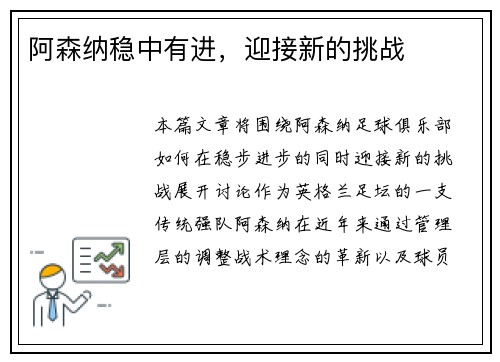 阿森纳稳中有进，迎接新的挑战

本篇文章将围绕阿森纳足球俱乐部如何在稳步进步的同时迎接新的挑战展开讨论作为英格兰足坛的一支传统强队阿森纳在近年来通过管理层的调整战术理念的革新以及球员